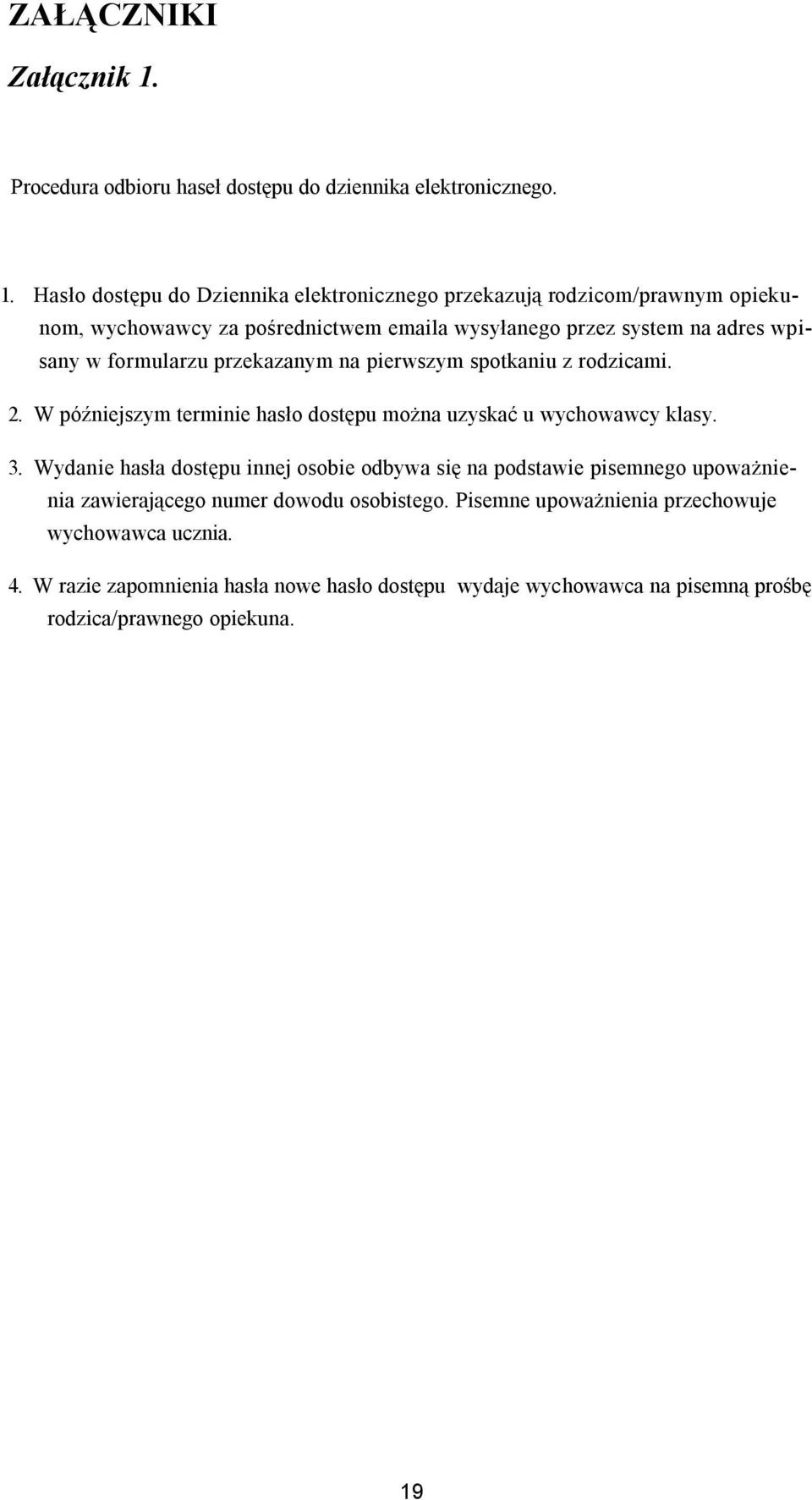 ZAŁĄCZNIKI

Załącznik 1.

Procedura odbioru haseł dostępu do dziennika elektronicznego.

1. Hasło dostępu do Dziennika elektronicznego przekazują rodzicom/prawnym opiekunom, wychowawcy za pośrednictwem emaila wysyłanego przez system na adres wpisany w formularzu przekazanym na pierwszym spotkaniu z rodzicami.

2. W późniejszym terminie hasło dostępu można uzyskać u wychowawcy klasy.

3. Wydanie hasła dostępu innej osobie odbywa się na podstawie pisemnego upoważnienia zawierającego numer dowodu osobistego. Pisemne upoważnienia przechowuje wychowawca ucznia.

4. W razie zapomnienia hasła nowe hasło dostępu wydaje wychowawca na pisemną prośbę rodzica/prawnego opiekuna.

19